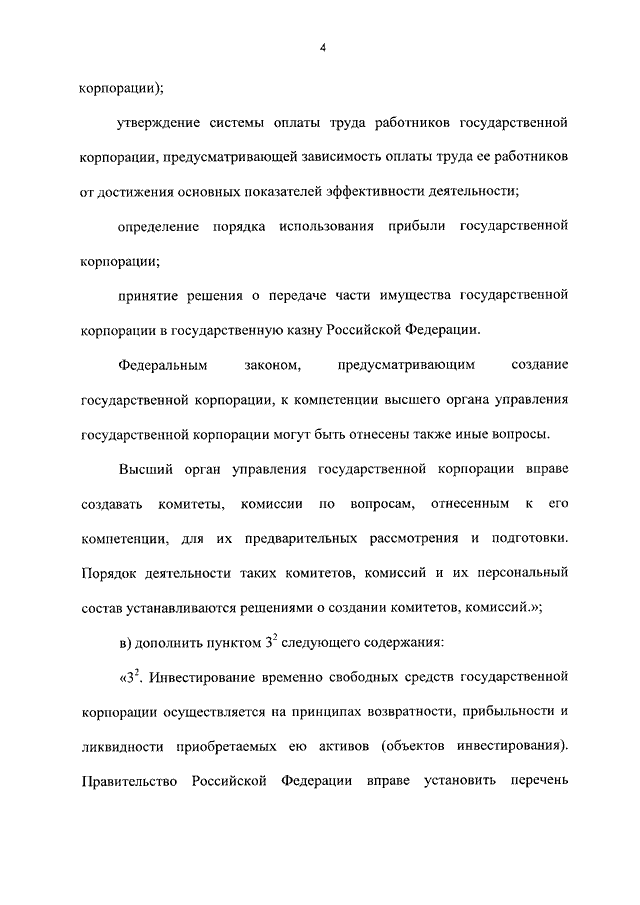 4

корпорации);

утверждение системы оплаты труда работников государственной корпорации, предусматривающей зависимость оплаты труда ее работников от достижения основных показателей эффективности деятельности;

определение порядка использования прибыли государственной корпорации;

принятие решения о передаче части имущества государственной корпорации в государственную казну Российской Федерации.

Федеральным законом, предусматривающим создание государственной корпорации, к компетенции высшего органа управления государственной корпорации могут быть отнесены также иные вопросы.

Высший орган управления государственной корпорации вправе создавать комитеты, комиссии по вопросам, отнесенным к его компетенции, для их предварительных рассмотрения и подготовки. Порядок деятельности таких комитетов, комиссий и их персональный состав устанавливаются решениями о создании комитетов, комиссий.»;

в) дополнить пунктом $3^2$ следующего содержания:

«$3^2$. Инвестирование временно свободных средств государственной корпорации осуществляется на принципах возвратности, прибыльности и ликвидности приобретаемых ею активов (объектов инвестирования). Правительство Российской Федерации вправе установить перечень